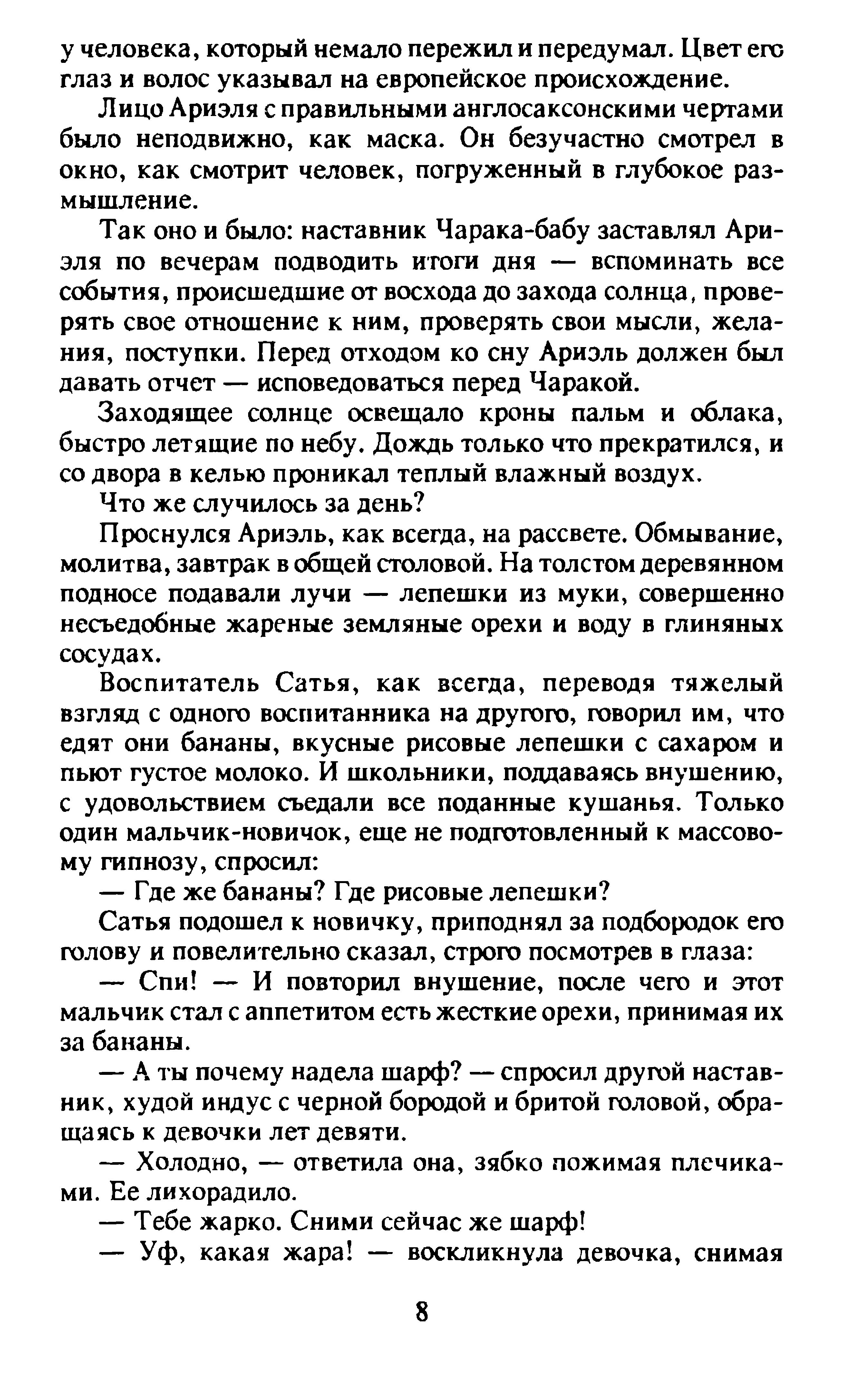 у человека, который немало пережил и передумал. Цвет его глаз и волос указывал на европейское происхождение.

Лицо Ариэля с правильными англосаксонскими чертами было неподвижно, как маска. Он безучастно смотрел в окно, как смотрит человек, погруженный в глубокое размышление.

Так оно и было: наставник Чарака-бабу заставлял Ариэля по вечерам подводить итоги дня — вспоминать все события, происшедшие от восхода до захода солнца, проверять свое отношение к ним, проверять свои мысли, желания, поступки. Перед отходом ко сну Ариэль должен был давать отчет — исповедоваться перед Чаракой.

Заходящее солнце освещало кроны пальм и облака, быстро летящие по небу. Дождь только что прекратился, и со двора в келью проникал теплый влажный воздух.

Что же случилось за день?

Проснулся Ариэль, как всегда, на рассвете. Обмывание, молитва, завтрак в общей столовой. На толстом деревянном подносе подавали лучи — лепешки из муки, совершенно несъедобные жареные земляные орехи и воду в глиняных сосудах.

Воспитатель Сатья, как всегда, переводя тяжелый взгляд с одного воспитанника на другого, говорил им, что едят они бананы, вкусные рисовые лепешки с сахаром и пьют густое молоко. И школьники, поддаваясь внушению, с удовольствием съедали все поданные кушанья. Только один мальчик-новичок, еще не подготовленный к массовому гипнозу, спросил:

— Где же бананы? Где рисовые лепешки?

Сатья подошел к новичку, приподнял за подбородок его голову и повелительно сказал, строго посмотрев в глаза:

— Спи! — И повторил внушение, после чего и этот мальчик стал с аппетитом есть жесткие орехи, принимая их за бананы.

— А ты почему надела шарф? — спросил другой наставник, худой индус с черной бородой и бритой головой, обращаясь к девочки лет девяти.

— Холодно, — ответила она, зябко пожимая плечиками. Ее лихорадило.

— Тебе жарко. Сними сейчас же шарф!

— Уф, какая жара! — воскликнула девочка, снимая

8